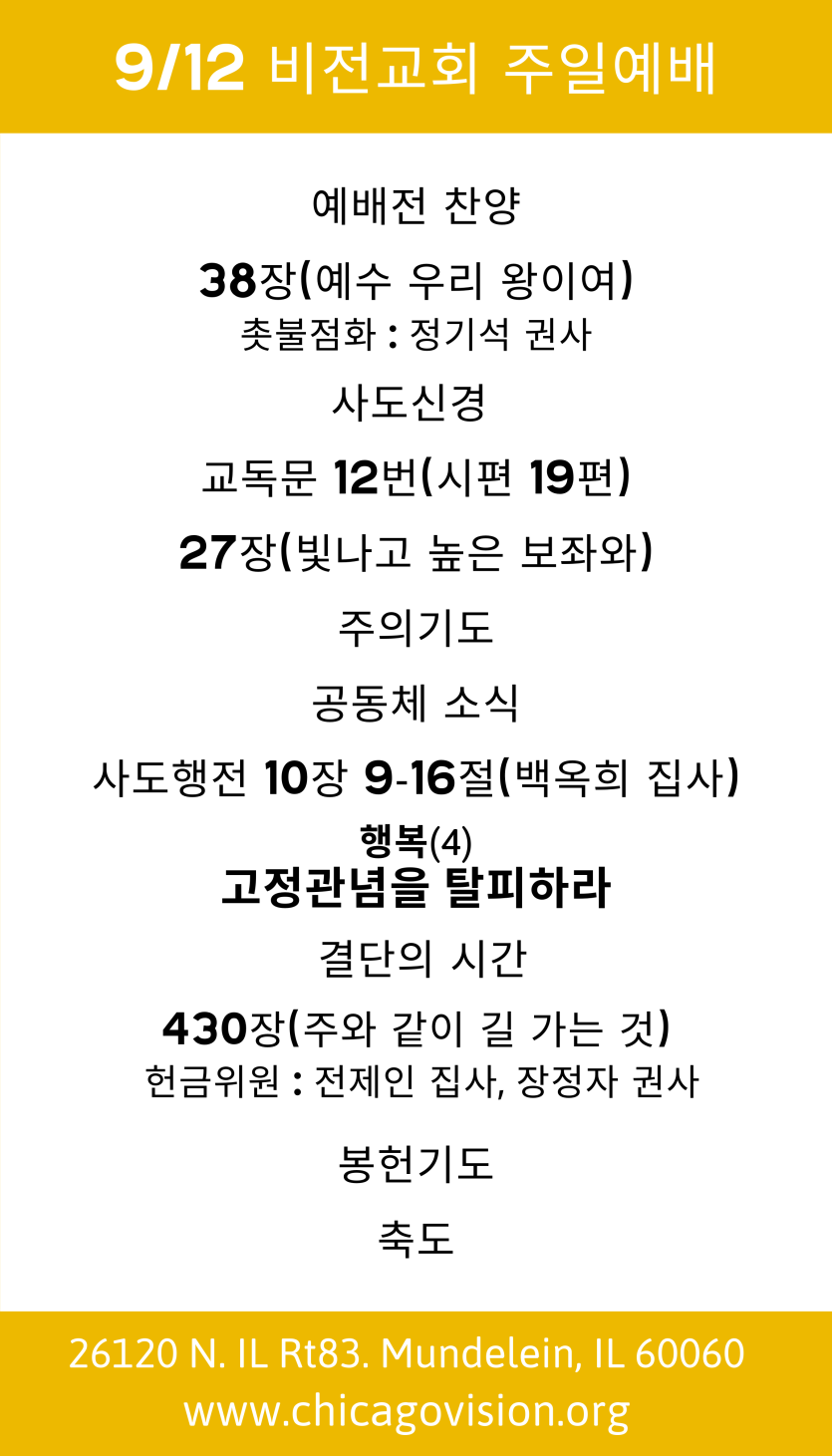 9/12 비전교회 주일예배

예배전 찬양

38장(예수 우리 왕이여)

촛불점화 : 정기석 권사

사도신경

교독문 12번(시편 19편)

27장(빛나고 높은 보좌와)

주의기도

공동체 소식

사도행전 10장 9-16절(백옥희 집사)

행복(4)

고정관념을 탈피하라

결단의 시간

430장(주와 같이 길 가는 것)

헌금위원 : 전제인 집사, 장정자 권사

봉헌기도

축도

26120 N. IL Rt83. Mundelein, IL 60060
www.chicagovision.org